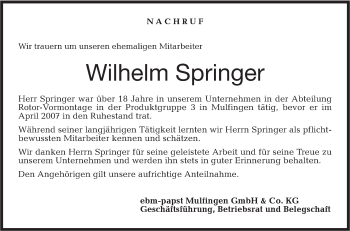 NACHRUF

Wir trauern um unseren ehemaligen Mitarbeiter

Wilhelm Springer

Herr Springer war über 18 Jahre in unserem Unternehmen in der Abteilung Rotor-Vormontage in der Produktgruppe 3 in Mulfingen tätig, bevor er im April 2007 in den Ruhestand trat.

Während seiner langjährigen Tätigkeit lernten wir Herrn Springer als pflichtbewussten Mitarbeiter kennen und schätzen.

Wir danken Herrn Springer für seine geleistete Arbeit und für seine Treue zu unserem Unternehmen und werden ihn stets in guter Erinnerung behalten.

Den Angehörigen gilt unsere aufrichtige Anteilnahme.

ebm-papst Mulfingen GmbH & Co. KG
Geschäftsführung, Betriebsrat und Belegschaft